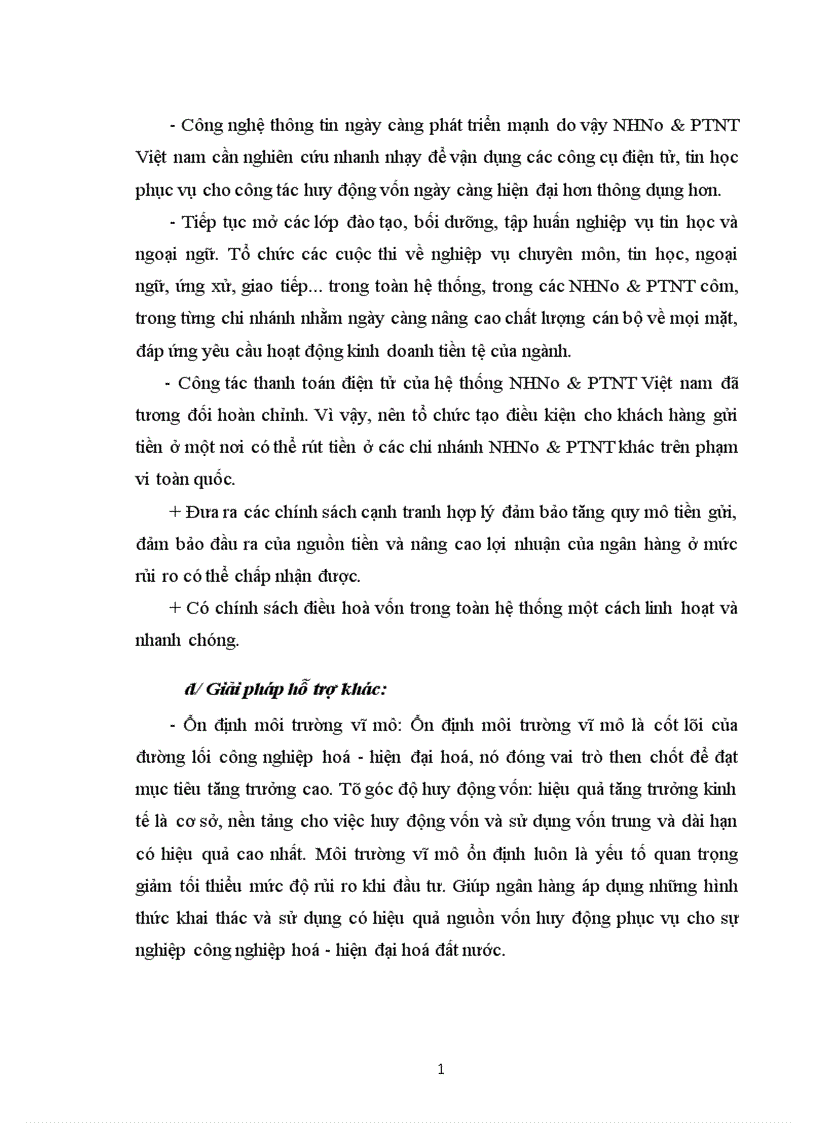 - Công nghệ thông tin ngày càng phát triển mạnh do vậy NHNo & PTNT Việt nam cần nghiên cứu nhanh nhạy để vận dụng các công cụ điện tử, tin học phục vụ cho công tác huy động vốn ngày càng hiện đại hơn thông dụng hơn.

- Tiếp tục mở các lớp đào tạo, bồi dưỡng, tập huấn nghiệp vụ tin học và ngoại ngữ. Tổ chức các cuộc thi về nghiệp vụ chuyên môn, tin học, ngoại ngữ, ứng xử, giao tiếp... trong toàn hệ thống, trong các NHNo & PTNT côm, trong từng chi nhánh nhằm ngày càng nâng cao chất lượng cán bộ về mọi mặt, đáp ứng yêu cầu hoạt động kinh doanh tiền tệ của ngành.

- Công tác thanh toán điện tử của hệ thống NHNo & PTNT Việt nam đã tương đối hoàn chỉnh. Vì vậy, nên tổ chức tạo điều kiện cho khách hàng gửi tiền ở một nơi có thể rút tiền ở các chi nhánh NHNo & PTNT khác trên phạm vi toàn quốc.

+ Đưa ra các chính sách cạnh tranh hợp lý đảm bảo tăng quy mô tiền gửi, đảm bảo đầu ra của nguồn tiền và nâng cao lợi nhuận của ngân hàng ở mức rủi ro có thể chấp nhận được.

+ Có chính sách điều hoà vốn trong toàn hệ thống một cách linh hoạt và nhanh chóng.

đ/ Giải pháp hỗ trợ khác:

- Ổn định môi trường vĩ mô: Ổn định môi trường vĩ mô là cốt lõi của đường lối công nghiệp hoá - hiện đại hoá, nó đóng vai trò then chốt để đạt mục tiêu tăng trưởng cao. Tõ góc độ huy động vốn: hiệu quả tăng trưởng kinh tế là cơ sở, nền tảng cho việc huy động vốn và sử dụng vốn trung và dài hạn có hiệu quả cao nhất. Môi trường vĩ mô ổn định luôn là yếu tố quan trọng giảm tối thiểu mức độ rủi ro khi đầu tư. Giúp ngân hàng áp dụng những hình thức khai thác và sử dụng có hiệu quả nguồn vốn huy động phục vụ cho sự nghiệp công nghiệp hoá - hiện đại hoá đất nước.

1